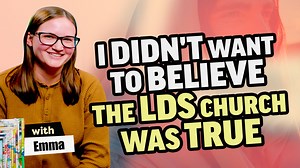 I DIDN'T WANT TO BELIEVE THE LDS CHURCH WAS TRUE

with
Emma